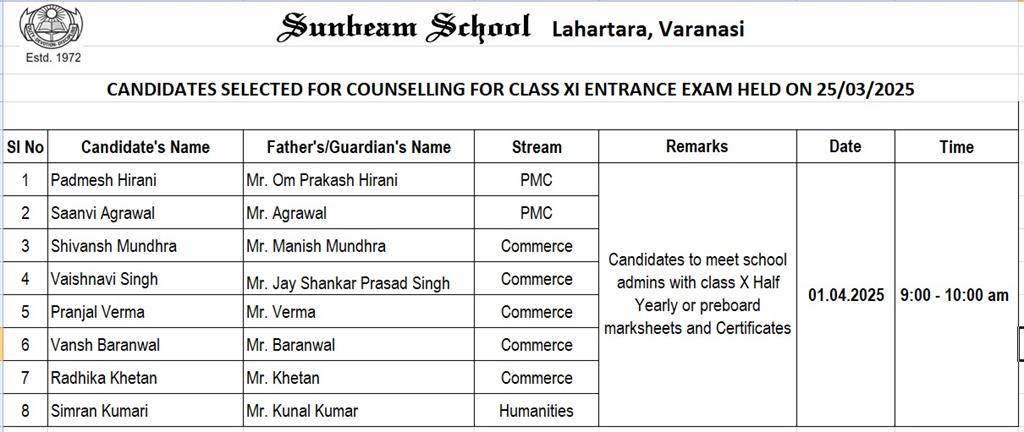 Estd. 1972

Sunbeam School Lahartara, Varanasi

CANDIDATES SELECTED FOR COUNSELLING FOR CLASS XI ENTRANCE EXAM HELD ON 25/03/2025

| Sl No | Candidate's Name | Father's/Guardian's Name | Stream | Remarks | Date | Time |
|---|---|---|---|---|---|---|
| 1 | Padmesh Hirani | Mr. Om Prakash Hirani | PMC | Candidates to meet school admins with class X Half Yearly or preboard marksheets and Certificates | 01.04.2025 | 9:00 - 10:00 am |
| 2 | Saanvi Agrawal | Mr. Agrawal | PMC | | | |
| 3 | Shivansh Mundhra | Mr. Manish Mundhra | Commerce | | | |
| 4 | Vaishnavi Singh | Mr. Jay Shankar Prasad Singh | Commerce | | | |
| 5 | Pranjal Verma | Mr. Verma | Commerce | | | |
| 6 | Vansh Baranwal | Mr. Baranwal | Commerce | | | |
| 7 | Radhika Khetan | Mr. Khetan | Commerce | | | |
| 8 | Simran Kumari | Mr. Kunal Kumar | Humanities | | | |